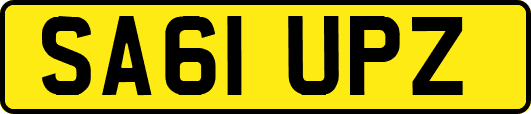 SA61 UPZ